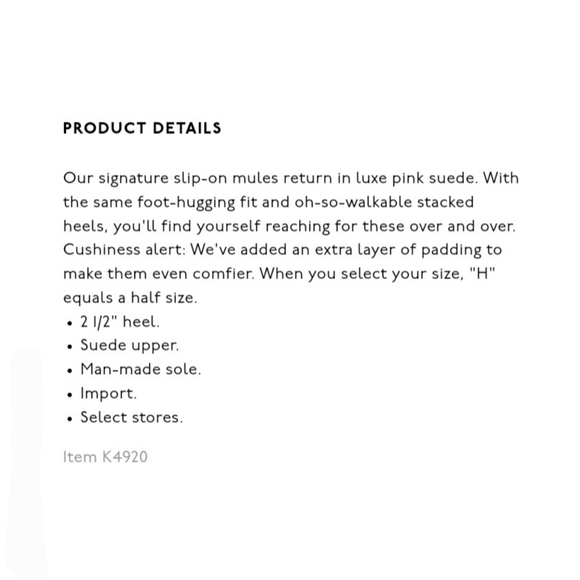 PRODUCT DETAILS

Our signature slip-on mules return in luxe pink suede. With the same foot-hugging fit and oh-so-walkable stacked heels, you'll find yourself reaching for these over and over. Cushiness alert: We've added an extra layer of padding to make them even comfier. When you select your size, "H" equals a half size.
• 2 1/2" heel.
• Suede upper.
• Man-made sole.
• Import.
• Select stores.

Item K4920